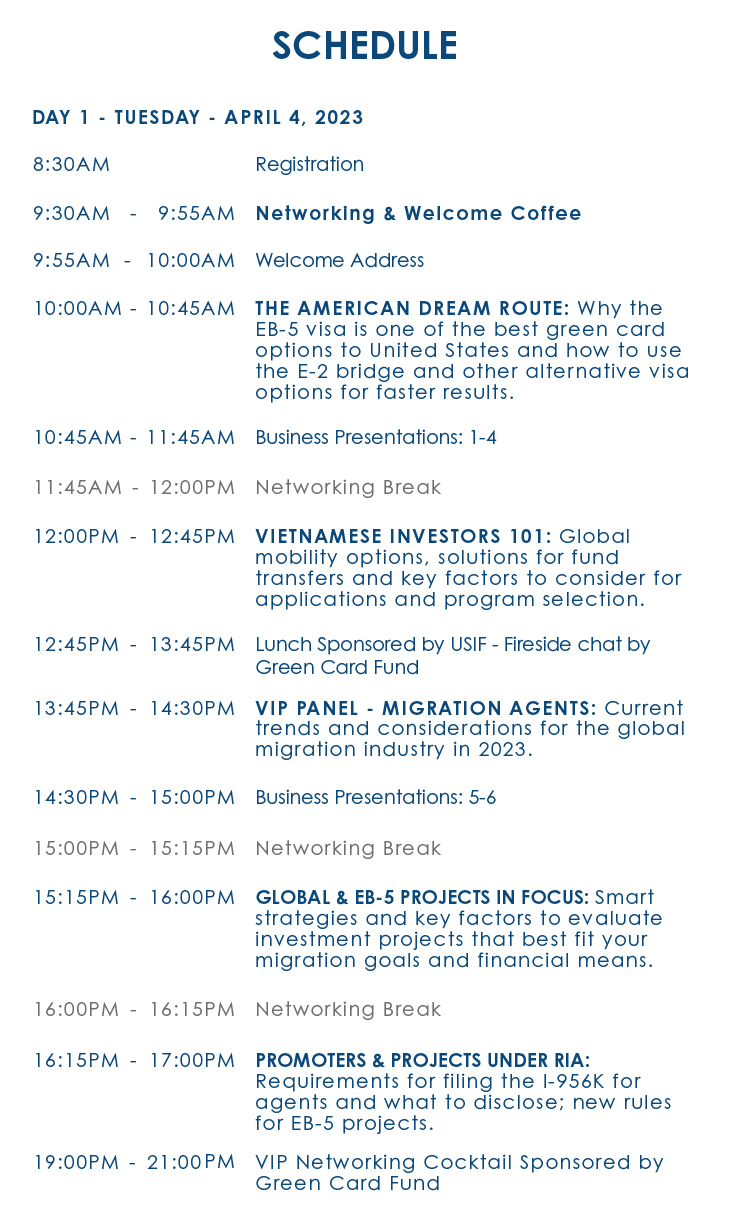 SCHEDULE

DAY 1 - TUESDAY - APRIL 4, 2023

| | |
|---|---|
| 8:30AM | Registration |
| 9:30AM - 9:55AM | Networking & Welcome Coffee |
| 9:55AM - 10:00AM | Welcome Address |
| 10:00AM - 10:45AM | THE AMERICAN DREAM ROUTE: Why the EB-5 visa is one of the best green card options to United States and how to use the E-2 bridge and other alternative visa options for faster results. |
| 10:45AM - 11:45AM | Business Presentations: 1-4 |
| 11:45AM - 12:00PM | Networking Break |
| 12:00PM - 12:45PM | VIETNAMESE INVESTORS 101: Global mobility options, solutions for fund transfers and key factors to consider for applications and program selection. |
| 12:45PM - 13:45PM | Lunch Sponsored by USIF - Fireside chat by Green Card Fund |
| 13:45PM - 14:30PM | VIP PANEL - MIGRATION AGENTS: Current trends and considerations for the global migration industry in 2023. |
| 14:30PM - 15:00PM | Business Presentations: 5-6 |
| 15:00PM - 15:15PM | Networking Break |
| 15:15PM - 16:00PM | GLOBAL & EB-5 PROJECTS IN FOCUS: Smart strategies and key factors to evaluate investment projects that best fit your migration goals and financial means. |
| 16:00PM - 16:15PM | Networking Break |
| 16:15PM - 17:00PM | PROMOTERS & PROJECTS UNDER RIA: Requirements for filing the I-956K for agents and what to disclose; new rules for EB-5 projects. |
| 19:00PM - 21:00PM | VIP Networking Cocktail Sponsored by Green Card Fund |